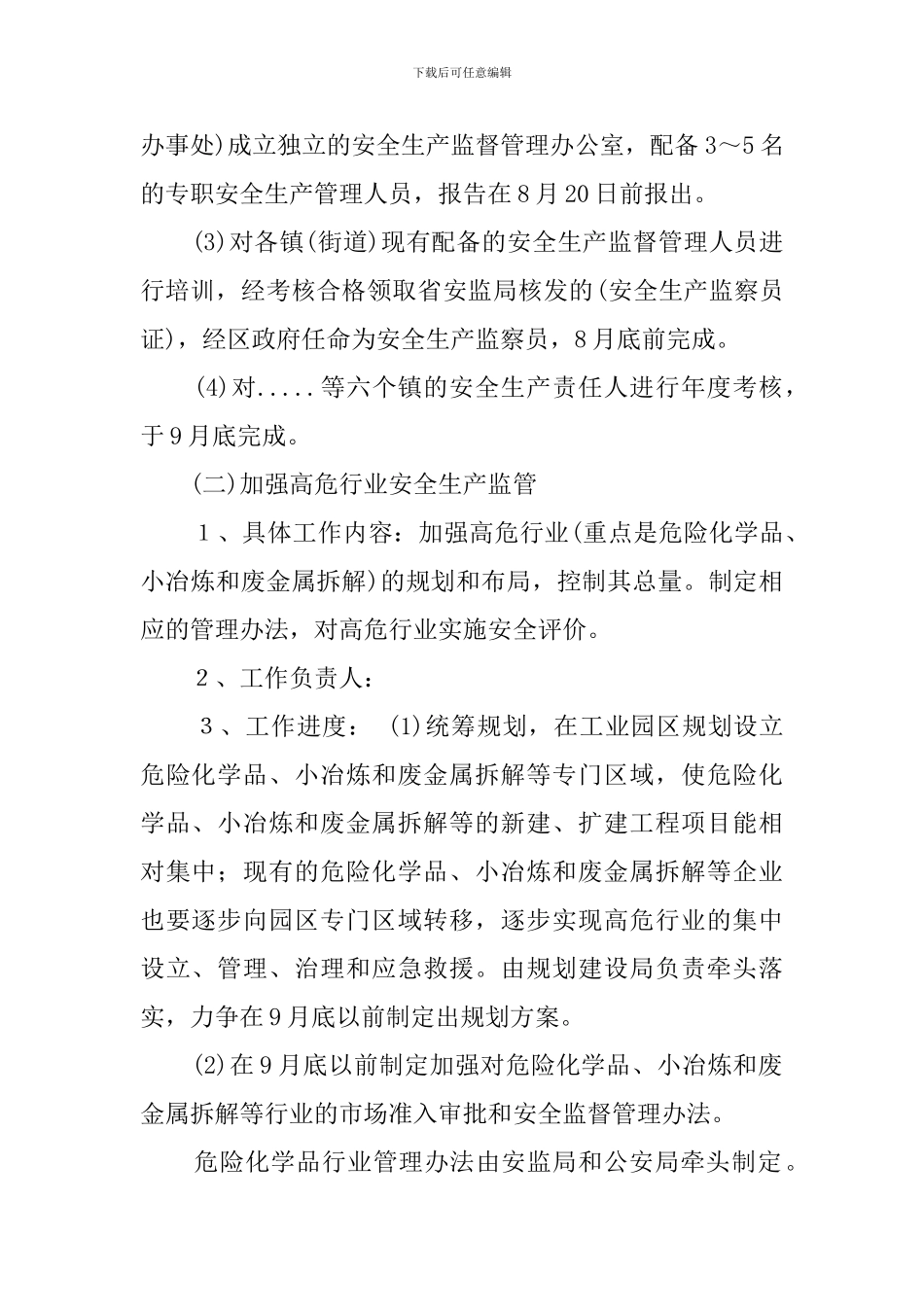 下载后可任意编辑

办事处)成立独立的安全生产监督管理办公室，配备3～5名的专职安全生产管理人员，报告在8月20日前报出。

(3)对各镇(街道)现有配备的安全生产监督管理人员进行培训，经考核合格领取省安监局核发的(安全生产监察员证)，经区政府任命为安全生产监察员，8月底前完成。

(4)对.....等六个镇的安全生产责任人进行年度考核，于9月底完成。

(二)加强高危行业安全生产监管

１、具体工作内容：加强高危行业(重点是危险化学品、小冶炼和废金属拆解)的规划和布局，控制其总量。制定相应的管理办法，对高危行业实施安全评价。

２、工作负责人：

３、工作进度： (1)统筹规划，在工业园区规划设立危险化学品、小冶炼和废金属拆解等专门区域，使危险化学品、小冶炼和废金属拆解等的新建、扩建工程项目能相对集中；现有的危险化学品、小冶炼和废金属拆解等企业也要逐步向园区专门区域转移，逐步实现高危行业的集中设立、管理、治理和应急救援。由规划建设局负责牵头落实，力争在9月底以前制定出规划方案。

(2)在9月底以前制定加强对危险化学品、小冶炼和废金属拆解等行业的市场准入审批和安全监督管理办法。

危险化学品行业管理办法由安监局和公安局牵头制定。